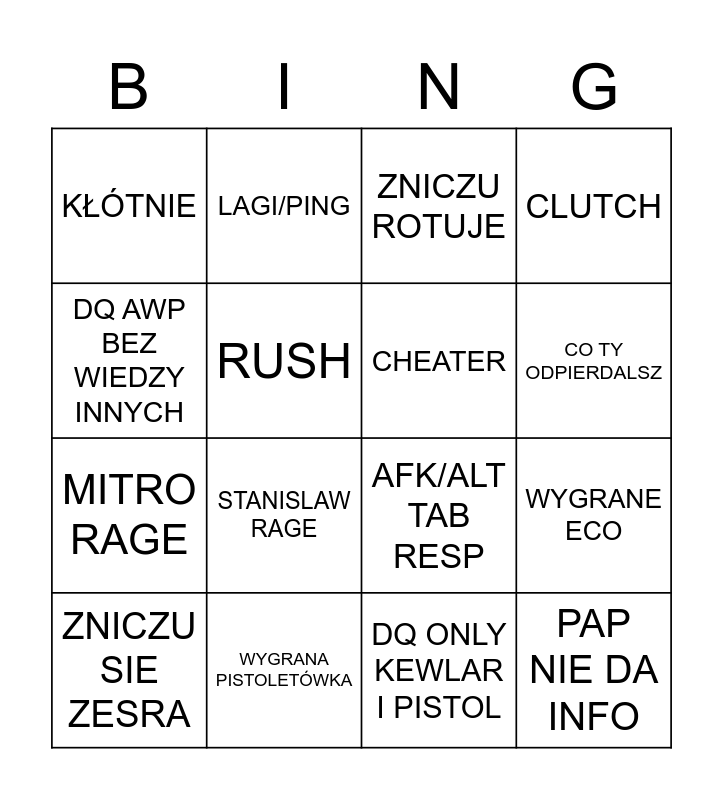 | B | I | N | G |
|---|---|---|---|
| KŁÓTNIE | LAGI/PING | ZNICZU ROTUJE | CLUTCH |
| DQ AWP BEZ WIEDZY INNYCH | RUSH | CHEATER | CO TY ODPIERDALSZ |
| MITRO RAGE | STANISLAW RAGE | AFK/ALT TAB RESP | WYGRANE ECO |
| ZNICZU SIE ZESRA | WYGRANA PISTOLETÓWKA | DQ ONLY KEWLAR I PISTOL | PAP NIE DA INFO |